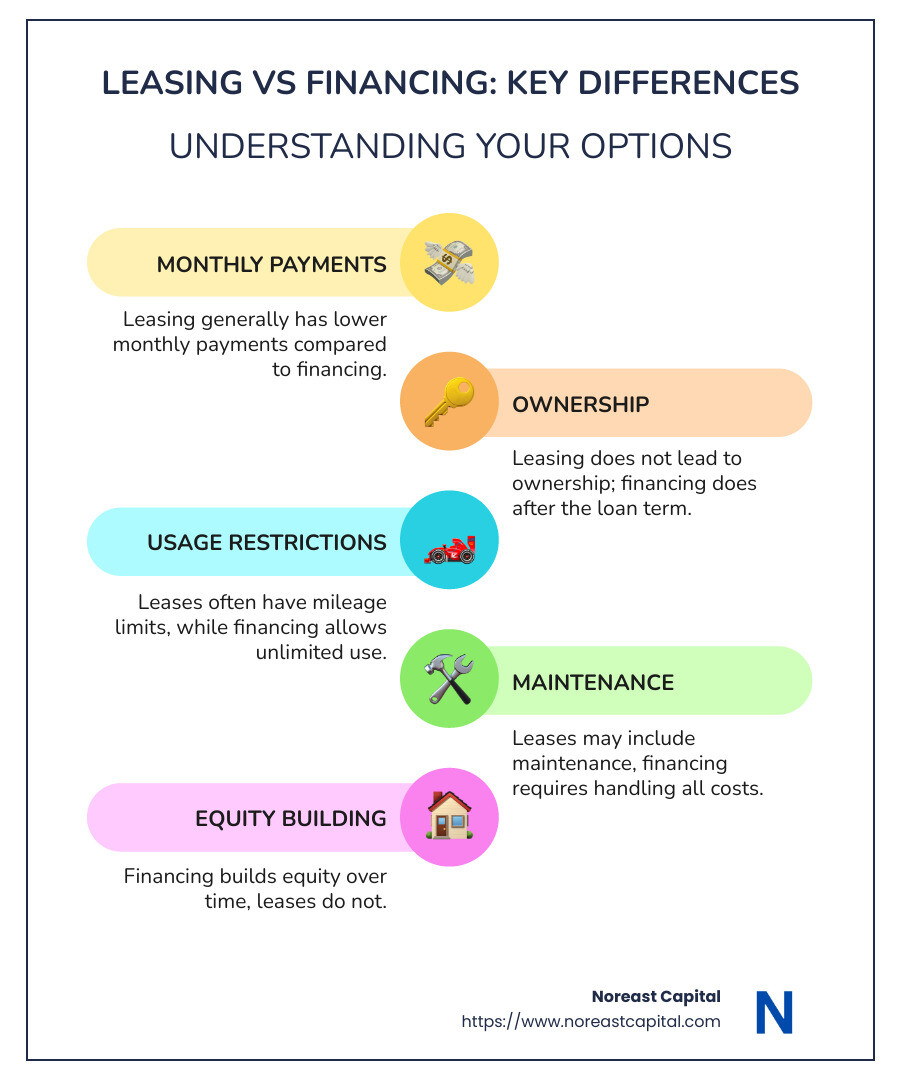 LEASING VS FINANCING: KEY DIFFERENCES

UNDERSTANDING YOUR OPTIONS

MONTHLY PAYMENTS

Leasing generally has lower monthly payments compared to financing.

OWNERSHIP

Leasing does not lead to ownership; financing does after the loan term.

USAGE RESTRICTIONS

Leases often have mileage limits, while financing allows unlimited use.

MAINTENANCE

Leases may include maintenance, financing requires handling all costs.

EQUITY BUILDING

Financing builds equity over time, leases do not.

Noreast Capital
https://www.noreastcapital.com

N